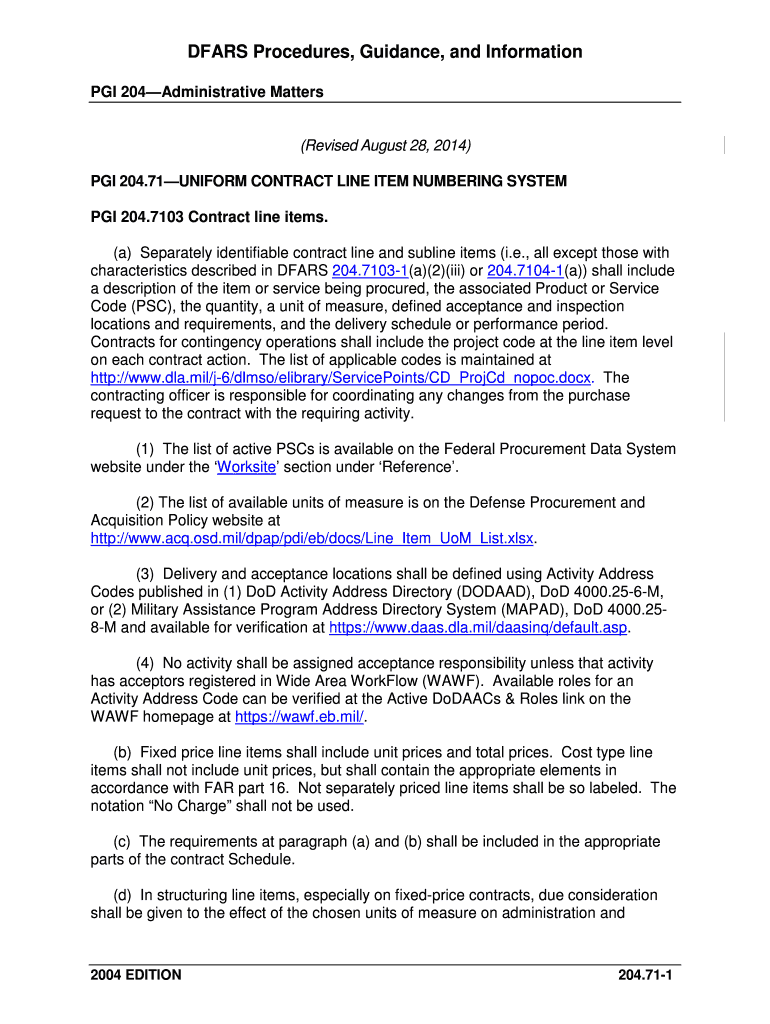 DFARS Procedures, Guidance, and Information

PGI 204—Administrative Matters

(Revised August 28, 2014)

PGI 204.71—UNIFORM CONTRACT LINE ITEM NUMBERING SYSTEM

PGI 204.7103 Contract line items.

(a) Separately identifiable contract line and subline items (i.e., all except those with characteristics described in DFARS 204.7103-1(a)(2)(iii) or 204.7104-1(a)) shall include a description of the item or service being procured, the associated Product or Service Code (PSC), the quantity, a unit of measure, defined acceptance and inspection locations and requirements, and the delivery schedule or performance period. Contracts for contingency operations shall include the project code at the line item level on each contract action. The list of applicable codes is maintained at http://www.dla.mil/j-6/dlmso/elibrary/ServicePoints/CD_ProjCd_nopoc.docx. The contracting officer is responsible for coordinating any changes from the purchase request to the contract with the requiring activity.

(1) The list of active PSCs is available on the Federal Procurement Data System website under the 'Worksite' section under 'Reference'.

(2) The list of available units of measure is on the Defense Procurement and Acquisition Policy website at http://www.acq.osd.mil/dpap/pdi/eb/docs/Line_Item_UoM_List.xlsx.

(3) Delivery and acceptance locations shall be defined using Activity Address Codes published in (1) DoD Activity Address Directory (DODAAD), DoD 4000.25-6-M, or (2) Military Assistance Program Address Directory System (MAPAD), DoD 4000.25-8-M and available for verification at https://www.daas.dla.mil/daasinq/default.asp.

(4) No activity shall be assigned acceptance responsibility unless that activity has acceptors registered in Wide Area WorkFlow (WAWF). Available roles for an Activity Address Code can be verified at the Active DoDAACs & Roles link on the WAWF homepage at https://wawf.eb.mil/.

(b) Fixed price line items shall include unit prices and total prices. Cost type line items shall not include unit prices, but shall contain the appropriate elements in accordance with FAR part 16. Not separately priced line items shall be so labeled. The notation "No Charge" shall not be used.

(c) The requirements at paragraph (a) and (b) shall be included in the appropriate parts of the contract Schedule.

(d) In structuring line items, especially on fixed-price contracts, due consideration shall be given to the effect of the chosen units of measure on administration and

2004 EDITION

204.71-1